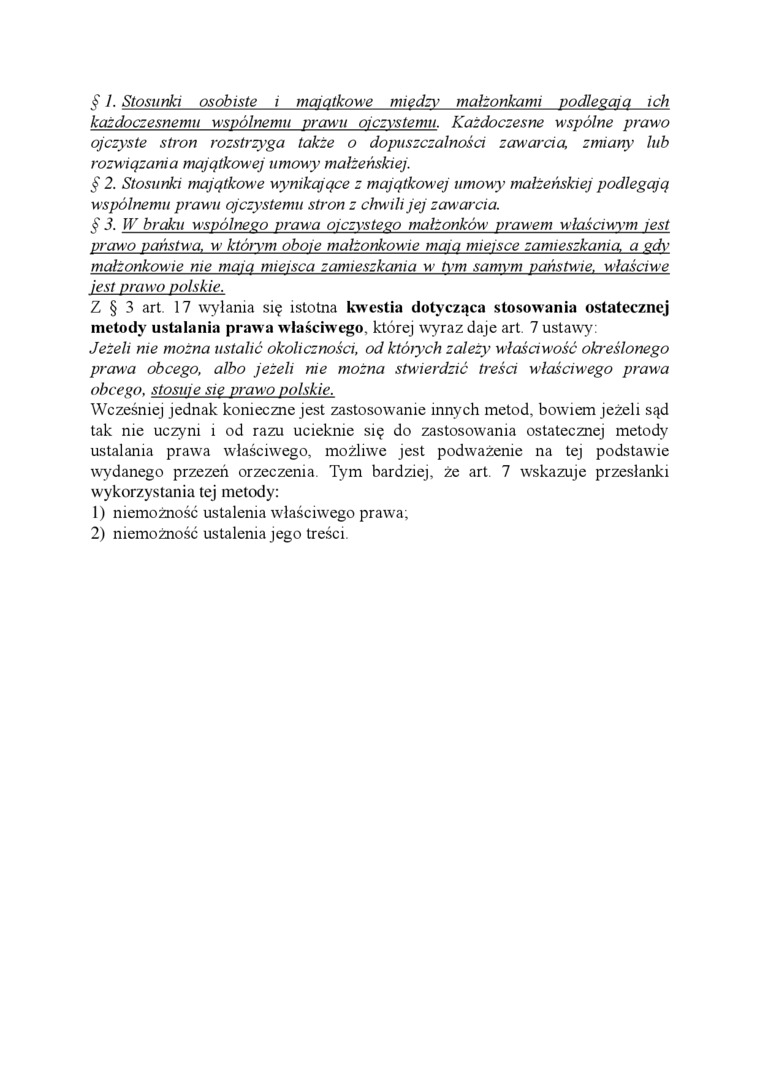 § 1. Stosunki osobiste i majątkowe między małżonkami podlegają ich każdoczesnemu wspólnemu prawu ojczystemu. Każdoczesne wspólne prawo ojczyste stron rozstrzyga także o dopuszczalności zawarcia, zmiany lub rozwiązania majątkowej umowy małżeńskiej.
§ 2. Stosunki majątkowe wynikające z majątkowej umowy małżeńskiej podlegają wspólnemu prawu ojczystemu stron z chwili jej zawarcia.
§ 3. W braku wspólnego prawa ojczystego małżonków prawem właściwym jest prawo państwa, w którym oboje małżonkowie mają miejsce zamieszkania, a gdy małżonkowie nie mają miejsca zamieszkania w tym samym państwie, właściwe jest prawo polskie.
Z § 3 art. 17 wyłania się istotna kwestia dotycząca stosowania ostatecznej metody ustalania prawa właściwego, której wyraz daje art. 7 ustawy:
Jeżeli nie można ustalić okoliczności, od których zależy właściwość określonego prawa obcego, albo jeżeli nie można stwierdzić treści właściwego prawa obcego, stosuje się prawo polskie.
Wcześniej jednak konieczne jest zastosowanie innych metod, bowiem jeżeli sąd tak nie uczyni i od razu ucieknie się do zastosowania ostatecznej metody ustalania prawa właściwego, możliwe jest podważenie na tej podstawie wydanego przezeń orzeczenia. Tym bardziej, że art. 7 wskazuje przesłanki wykorzystania tej metody:
1) niemożność ustalenia właściwego prawa;
2) niemożność ustalenia jego treści.